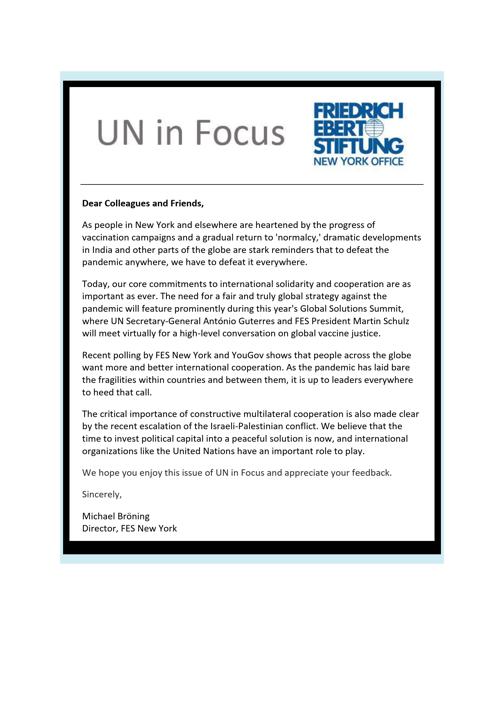 UN in Focus

FRIEDRICH EBERT STIFTUNG
NEW YORK OFFICE

Dear Colleagues and Friends,

As people in New York and elsewhere are heartened by the progress of vaccination campaigns and a gradual return to 'normalcy,' dramatic developments in India and other parts of the globe are stark reminders that to defeat the pandemic anywhere, we have to defeat it everywhere.

Today, our core commitments to international solidarity and cooperation are as important as ever. The need for a fair and truly global strategy against the pandemic will feature prominently during this year's Global Solutions Summit, where UN Secretary-General António Guterres and FES President Martin Schulz will meet virtually for a high-level conversation on global vaccine justice.

Recent polling by FES New York and YouGov shows that people across the globe want more and better international cooperation. As the pandemic has laid bare the fragilities within countries and between them, it is up to leaders everywhere to heed that call.

The critical importance of constructive multilateral cooperation is also made clear by the recent escalation of the Israeli-Palestinian conflict. We believe that the time to invest political capital into a peaceful solution is now, and international organizations like the United Nations have an important role to play.

We hope you enjoy this issue of UN in Focus and appreciate your feedback.

Sincerely,

Michael Bröning
Director, FES New York